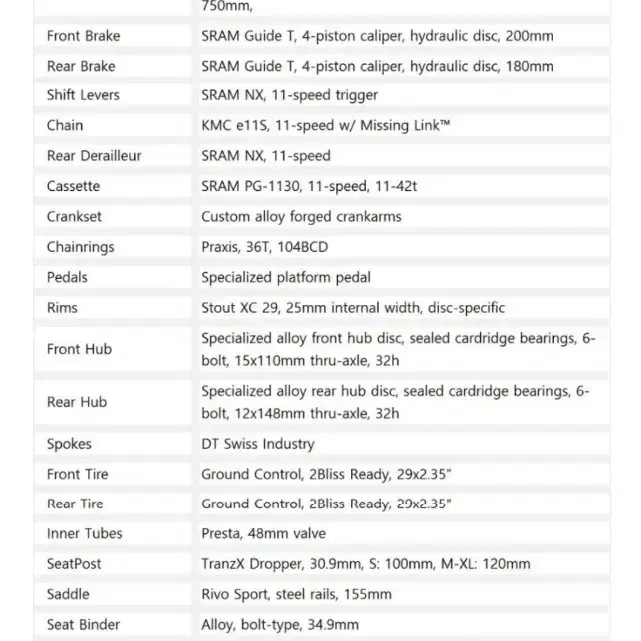 |  | 750mm, |
|---|---|
| Front Brake | SRAM Guide T, 4-piston caliper, hydraulic disc, 200mm |
| Rear Brake | SRAM Guide T, 4-piston caliper, hydraulic disc, 180mm |
| Shift Levers | SRAM NX, 11-speed trigger |
| Chain | KMC e11S, 11-speed w/ Missing Link™ |
| Rear Derailleur | SRAM NX, 11-speed |
| Cassette | SRAM PG-1130, 11-speed, 11-42t |
| Crankset | Custom alloy forged crankarms |
| Chainrings | Praxis, 36T, 104BCD |
| Pedals | Specialized platform pedal |
| Rims | Stout XC 29, 25mm internal width, disc-specific |
| Front Hub | Specialized alloy front hub disc, sealed cardridge bearings, 6-bolt, 15x110mm thru-axle, 32h |
| Rear Hub | Specialized alloy rear hub disc, sealed cardridge bearings, 6-bolt, 12x148mm thru-axle, 32h |
| Spokes | DT Swiss Industry |
| Front Tire | Ground Control, 2Bliss Ready, 29x2.35" |
| Rear Tire | Ground Control, 2Bliss Ready, 29x2.35" |
| Inner Tubes | Presta, 48mm valve |
| SeatPost | TranzX Dropper, 30.9mm, S: 100mm, M-XL: 120mm |
| Saddle | Rivo Sport, steel rails, 155mm |
| Seat Binder | Alloy, bolt-type, 34.9mm |